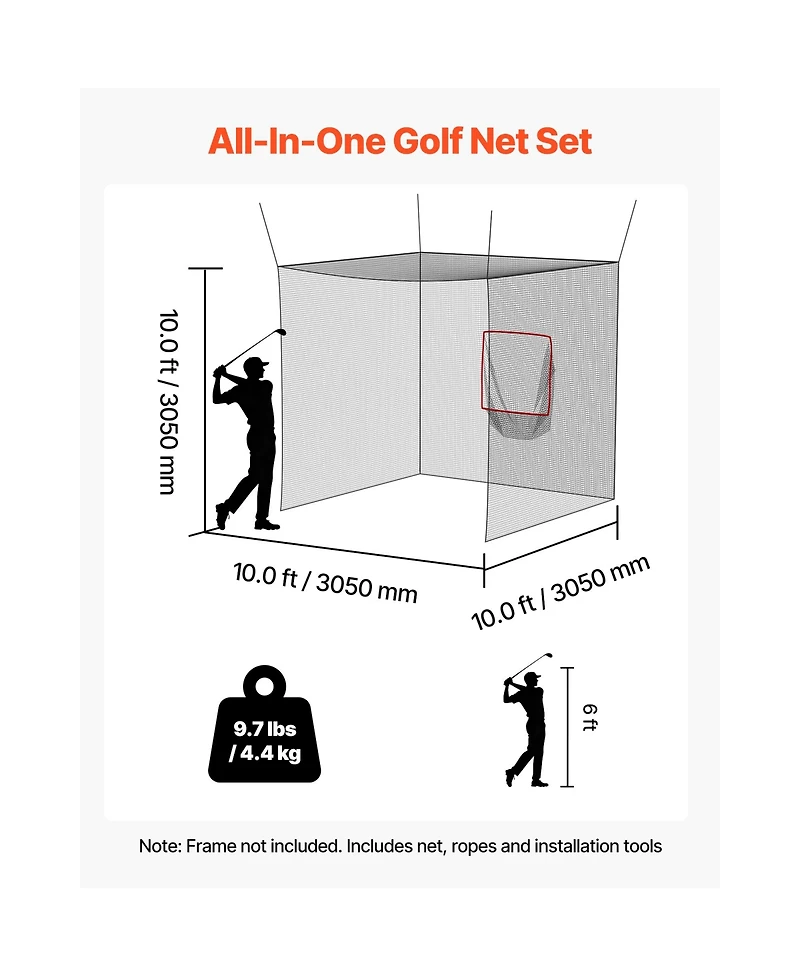 All-In-One Golf Net Set

10.0 ft / 3050 mm

10.0 ft / 3050 mm

10.0 ft / 3050 mm

9.7 lbs / 4.4 kg

6 ft

Note: Frame not included. Includes net, ropes and installation tools